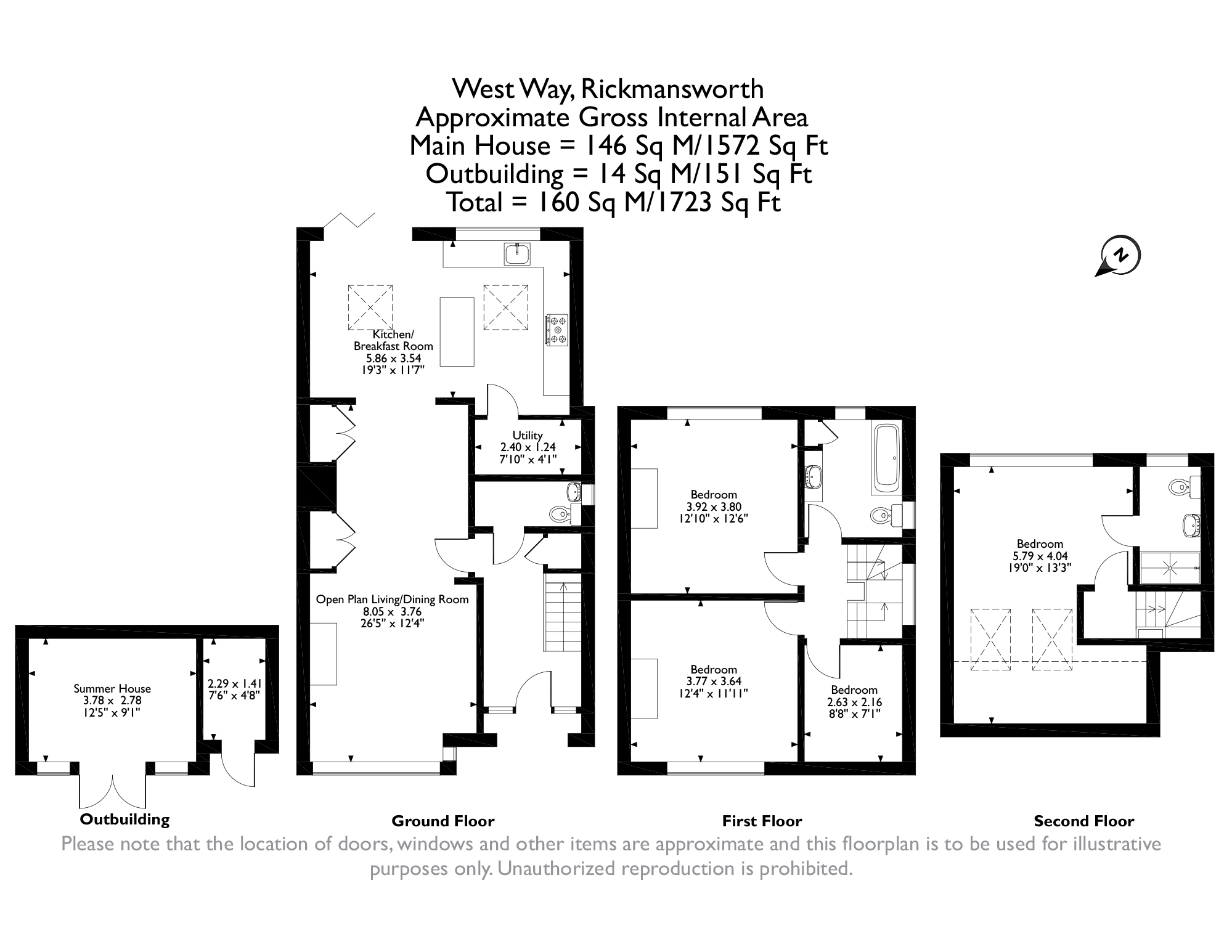 West Way, Rickmansworth
Approximate Gross Internal Area
Main House = 146 Sq M/1572 Sq Ft
Outbuilding = 14 Sq M/151 Sq Ft
Total = 160 Sq M/1723 Sq Ft

N

Kitchen/
Breakfast Room
5.86 x 3.54
19'3" x 11'7"

Utility
2.40 x 1.24
7'10" x 4'1"

Open Plan Living/Dining Room
8.05 x 3.76
26'5" x 12'4"

Summer House
3.78 x 2.78
12'5" x 9'1"

2.29 x 1.41
7'6" x 4'8"

Bedroom
3.92 x 3.80
12'10" x 12'6"

Bedroom
3.77 x 3.64
12'4" x 11'11"

Bedroom
2.63 x 2.16
8'8" x 7'1"

Bedroom
5.79 x 4.04
19'0" x 13'3"

Outbuilding

Ground Floor

First Floor

Second Floor

Please note that the location of doors, windows and other items are approximate and this floorplan is to be used for illustrative purposes only. Unauthorized reproduction is prohibited.